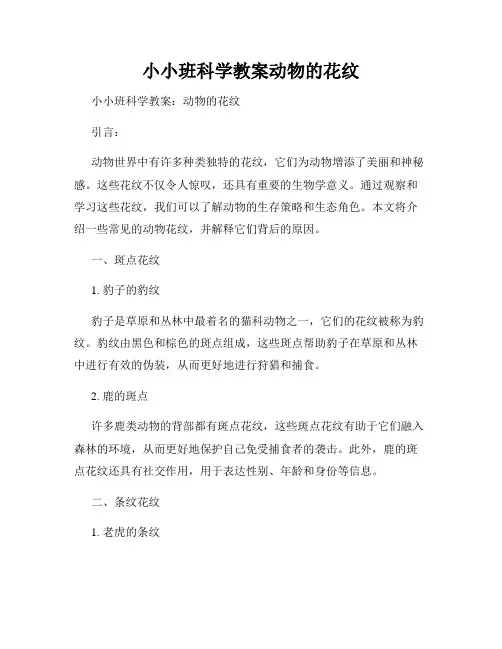 小小班科学教案动物的花纹

小小班科学教案：动物的花纹

引言：

动物世界中有许多种类独特的花纹，它们为动物增添了美丽和神秘感。这些花纹不仅令人惊叹，还具有重要的生物学意义。通过观察和学习这些花纹，我们可以了解动物的生存策略和生态角色。本文将介绍一些常见的动物花纹，并解释它们背后的原因。

一、斑点花纹

1. 豹子的豹纹

豹子是草原和丛林中最着名的猫科动物之一，它们的花纹被称为豹纹。豹纹由黑色和棕色的斑点组成，这些斑点帮助豹子在草原和丛林中进行有效的伪装，从而更好地进行狩猎和捕食。

2. 鹿的斑点

许多鹿类动物的背部都有斑点花纹，这些斑点花纹有助于它们融入森林的环境，从而更好地保护自己免受捕食者的袭击。此外，鹿的斑点花纹还具有社交作用，用于表达性别、年龄和身份等信息。

二、条纹花纹

1. 老虎的条纹